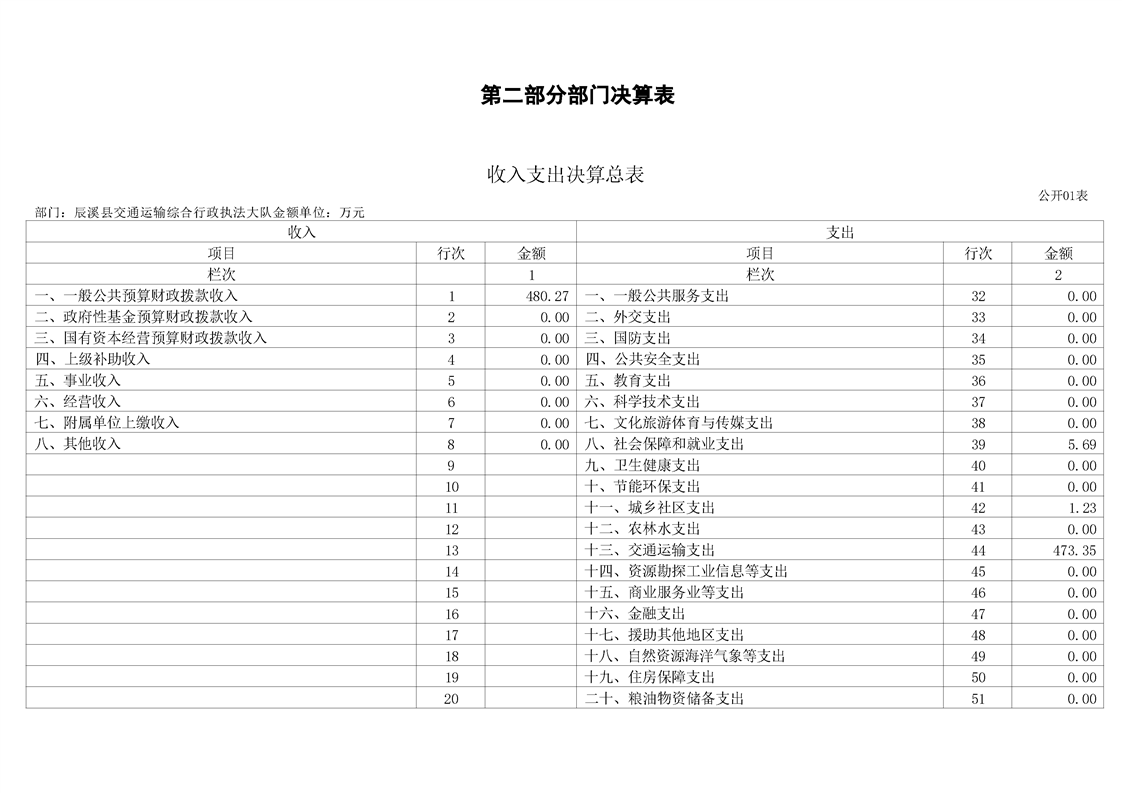 第二部分部门决算表

收入支出决算总表

公开01表

部门：辰溪县交通运输综合行政执法大队金额单位：万元

| 收入 | | | 支出 | | |
|---|---|---|---|---|---|
| 项目 | 行次 | 金额 | 项目 | 行次 | 金额 |
| 栏次 | | 1 | 栏次 | | 2 |
| 一、一般公共预算财政拨款收入 | 1 | 480.27 | 一、一般公共服务支出 | 32 | 0.00 |
| 二、政府性基金预算财政拨款收入 | 2 | 0.00 | 二、外交支出 | 33 | 0.00 |
| 三、国有资本经营预算财政拨款收入 | 3 | 0.00 | 三、国防支出 | 34 | 0.00 |
| 四、上级补助收入 | 4 | 0.00 | 四、公共安全支出 | 35 | 0.00 |
| 五、事业收入 | 5 | 0.00 | 五、教育支出 | 36 | 0.00 |
| 六、经营收入 | 6 | 0.00 | 六、科学技术支出 | 37 | 0.00 |
| 七、附属单位上缴收入 | 7 | 0.00 | 七、文化旅游体育与传媒支出 | 38 | 0.00 |
| 八、其他收入 | 8 | 0.00 | 八、社会保障和就业支出 | 39 | 5.69 |
| | 9 | | 九、卫生健康支出 | 40 | 0.00 |
| | 10 | | 十、节能环保支出 | 41 | 0.00 |
| | 11 | | 十一、城乡社区支出 | 42 | 1.23 |
| | 12 | | 十二、农林水支出 | 43 | 0.00 |
| | 13 | | 十三、交通运输支出 | 44 | 473.35 |
| | 14 | | 十四、资源勘探工业信息等支出 | 45 | 0.00 |
| | 15 | | 十五、商业服务业等支出 | 46 | 0.00 |
| | 16 | | 十六、金融支出 | 47 | 0.00 |
| | 17 | | 十七、援助其他地区支出 | 48 | 0.00 |
| | 18 | | 十八、自然资源海洋气象等支出 | 49 | 0.00 |
| | 19 | | 十九、住房保障支出 | 50 | 0.00 |
| | 20 | | 二十、粮油物资储备支出 | 51 | 0.00 |